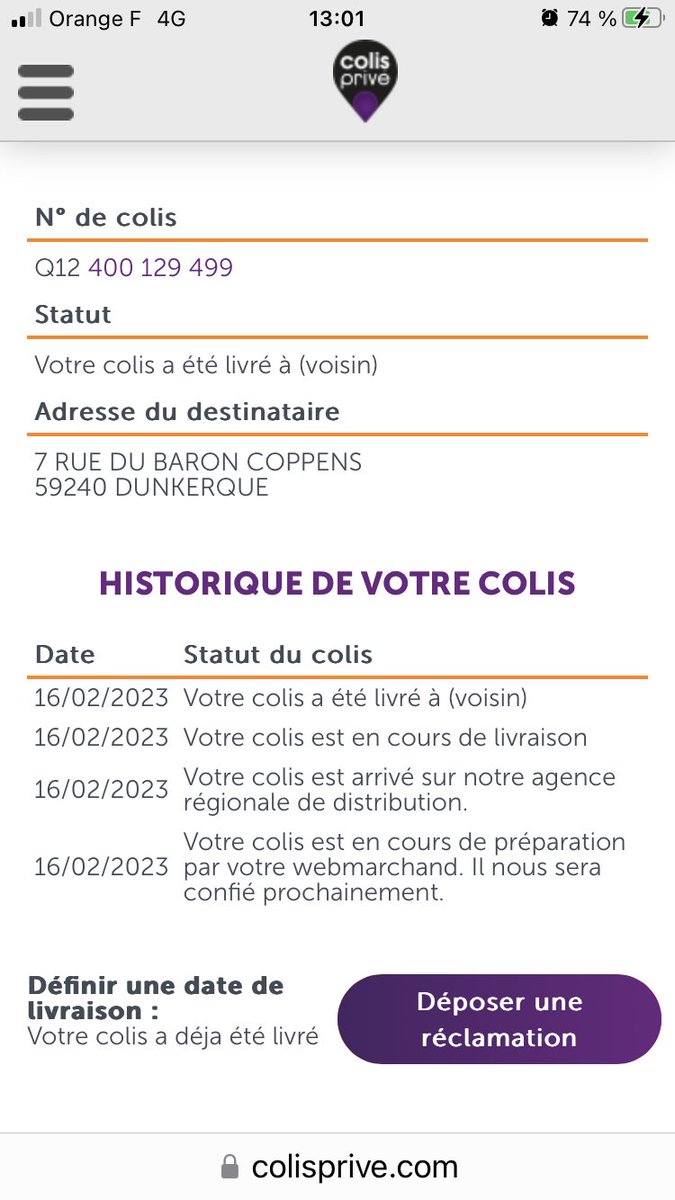 Orange F 4G 13:01 74 %

colis privé

N° de colis

Q12 400 129 499

Statut

Votre colis a été livré à (voisin)

Adresse du destinataire

7 RUE DU BARON COPPENS
59240 DUNKERQUE

HISTORIQUE DE VOTRE COLIS

| Date | Statut du colis |
|---|---|
| 16/02/2023 | Votre colis a été livré à (voisin) |
| 16/02/2023 | Votre colis est en cours de livraison |
| 16/02/2023 | Votre colis est arrivé sur notre agence régionale de distribution. |
| 16/02/2023 | Votre colis est en cours de préparation par votre webmarchand. Il nous sera confié prochainement. |

Définir une date de livraison :
Votre colis a déja été livré

Déposer une réclamation

colisprive.com